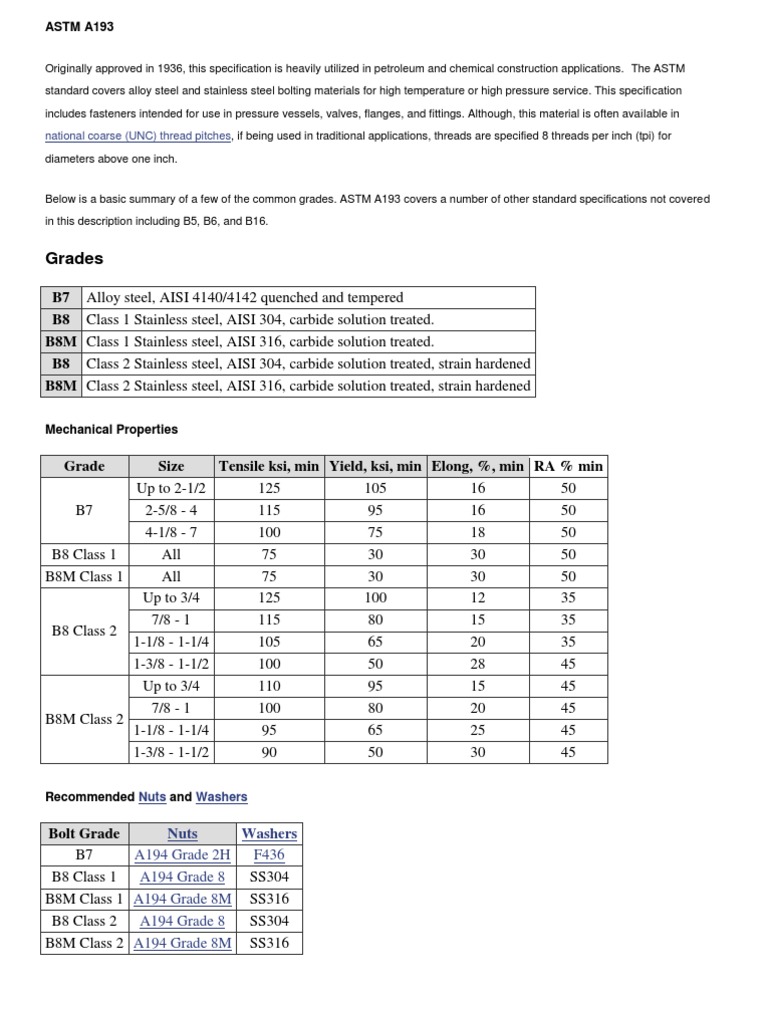 ASTM A193

Originally approved in 1936, this specification is heavily utilized in petroleum and chemical construction applications. The ASTM standard covers alloy steel and stainless steel bolting materials for high temperature or high pressure service. This specification includes fasteners intended for use in pressure vessels, valves, flanges, and fittings. Although, this material is often available in national coarse (UNC) thread pitches, if being used in traditional applications, threads are specified 8 threads per inch (tpi) for diameters above one inch.

Below is a basic summary of a few of the common grades. ASTM A193 covers a number of other standard specifications not covered in this description including B5, B6, and B16.

Grades

| B7 | Alloy steel, AISI 4140/4142 quenched and tempered |
|---|---|
| B8 | Class 1 Stainless steel, AISI 304, carbide solution treated. |
| B8M | Class 1 Stainless steel, AISI 316, carbide solution treated. |
| B8 | Class 2 Stainless steel, AISI 304, carbide solution treated, strain hardened |
| B8M | Class 2 Stainless steel, AISI 316, carbide solution treated, strain hardened |

Mechanical Properties

| Grade | Size | Tensile ksi, min | Yield, ksi, min | Elong, %, min | RA % min |
|---|---|---|---|---|---|
| B7 | Up to 2-1/2 | 125 | 105 | 16 | 50 |
| | 2-5/8 - 4 | 115 | 95 | 16 | 50 |
| | 4-1/8 - 7 | 100 | 75 | 18 | 50 |
| B8 Class 1 | All | 75 | 30 | 30 | 50 |
| B8M Class 1 | All | 75 | 30 | 30 | 50 |
| B8 Class 2 | Up to 3/4 | 125 | 100 | 12 | 35 |
| | 7/8 - 1 | 115 | 80 | 15 | 35 |
| | 1-1/8 - 1-1/4 | 105 | 65 | 20 | 35 |
| | 1-3/8 - 1-1/2 | 100 | 50 | 28 | 45 |
| B8M Class 2 | Up to 3/4 | 110 | 95 | 15 | 45 |
| | 7/8 - 1 | 100 | 80 | 20 | 45 |
| | 1-1/8 - 1-1/4 | 95 | 65 | 25 | 45 |
| | 1-3/8 - 1-1/2 | 90 | 50 | 30 | 45 |

Recommended Nuts and Washers

| Bolt Grade | Nuts | Washers |
|---|---|---|
| B7 | A194 Grade 2H | F436 |
| B8 Class 1 | A194 Grade 8 | SS304 |
| B8M Class 1 | A194 Grade 8M | SS316 |
| B8 Class 2 | A194 Grade 8 | SS304 |
| B8M Class 2 | A194 Grade 8M | SS316 |